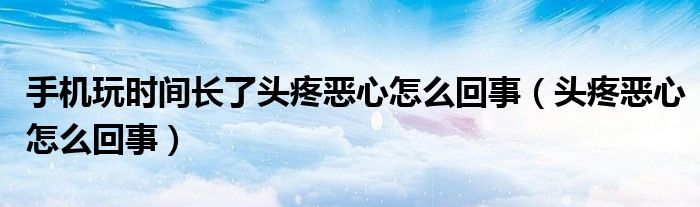 手机玩时间长了头疼恶心怎么回事（头疼恶心怎么回事）